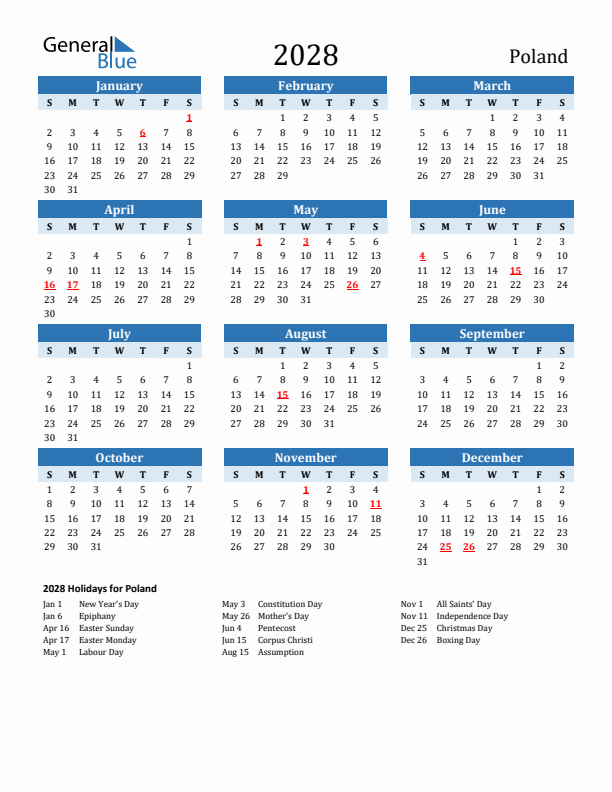 General Blue

2028

Poland

January

| S | M | T | W | T | F | S |
|---|---|---|---|---|---|---|
| | | | | | | 1 |
| 2 | 3 | 4 | 5 | 6 | 7 | 8 |
| 9 | 10 | 11 | 12 | 13 | 14 | 15 |
| 16 | 17 | 18 | 19 | 20 | 21 | 22 |
| 23 | 24 | 25 | 26 | 27 | 28 | 29 |
| 30 | 31 | | | | | |

February

| S | M | T | W | T | F | S |
|---|---|---|---|---|---|---|
| | | 1 | 2 | 3 | 4 | 5 |
| 6 | 7 | 8 | 9 | 10 | 11 | 12 |
| 13 | 14 | 15 | 16 | 17 | 18 | 19 |
| 20 | 21 | 22 | 23 | 24 | 25 | 26 |
| 27 | 28 | 29 | | | | |

March

| S | M | T | W | T | F | S |
|---|---|---|---|---|---|---|
| | | | 1 | 2 | 3 | 4 |
| 5 | 6 | 7 | 8 | 9 | 10 | 11 |
| 12 | 13 | 14 | 15 | 16 | 17 | 18 |
| 19 | 20 | 21 | 22 | 23 | 24 | 25 |
| 26 | 27 | 28 | 29 | 30 | 31 | |

April

| S | M | T | W | T | F | S |
|---|---|---|---|---|---|---|
| | | | | | | 1 |
| 2 | 3 | 4 | 5 | 6 | 7 | 8 |
| 9 | 10 | 11 | 12 | 13 | 14 | 15 |
| 16 | 17 | 18 | 19 | 20 | 21 | 22 |
| 23 | 24 | 25 | 26 | 27 | 28 | 29 |
| 30 | | | | | | |

May

| S | M | T | W | T | F | S |
|---|---|---|---|---|---|---|
| | 1 | 2 | 3 | 4 | 5 | 6 |
| 7 | 8 | 9 | 10 | 11 | 12 | 13 |
| 14 | 15 | 16 | 17 | 18 | 19 | 20 |
| 21 | 22 | 23 | 24 | 25 | 26 | 27 |
| 28 | 29 | 30 | 31 | | | |

June

| S | M | T | W | T | F | S |
|---|---|---|---|---|---|---|
| | | | | 1 | 2 | 3 |
| 4 | 5 | 6 | 7 | 8 | 9 | 10 |
| 11 | 12 | 13 | 14 | 15 | 16 | 17 |
| 18 | 19 | 20 | 21 | 22 | 23 | 24 |
| 25 | 26 | 27 | 28 | 29 | 30 | |

July

| S | M | T | W | T | F | S |
|---|---|---|---|---|---|---|
| | | | | | | 1 |
| 2 | 3 | 4 | 5 | 6 | 7 | 8 |
| 9 | 10 | 11 | 12 | 13 | 14 | 15 |
| 16 | 17 | 18 | 19 | 20 | 21 | 22 |
| 23 | 24 | 25 | 26 | 27 | 28 | 29 |
| 30 | 31 | | | | | |

August

| S | M | T | W | T | F | S |
|---|---|---|---|---|---|---|
| | | 1 | 2 | 3 | 4 | 5 |
| 6 | 7 | 8 | 9 | 10 | 11 | 12 |
| 13 | 14 | 15 | 16 | 17 | 18 | 19 |
| 20 | 21 | 22 | 23 | 24 | 25 | 26 |
| 27 | 28 | 29 | 30 | 31 | | |

September

| S | M | T | W | T | F | S |
|---|---|---|---|---|---|---|
| | | | | | 1 | 2 |
| 3 | 4 | 5 | 6 | 7 | 8 | 9 |
| 10 | 11 | 12 | 13 | 14 | 15 | 16 |
| 17 | 18 | 19 | 20 | 21 | 22 | 23 |
| 24 | 25 | 26 | 27 | 28 | 29 | 30 |

October

| S | M | T | W | T | F | S |
|---|---|---|---|---|---|---|
| 1 | 2 | 3 | 4 | 5 | 6 | 7 |
| 8 | 9 | 10 | 11 | 12 | 13 | 14 |
| 15 | 16 | 17 | 18 | 19 | 20 | 21 |
| 22 | 23 | 24 | 25 | 26 | 27 | 28 |
| 29 | 30 | 31 | | | | |

November

| S | M | T | W | T | F | S |
|---|---|---|---|---|---|---|
| | | | 1 | 2 | 3 | 4 |
| 5 | 6 | 7 | 8 | 9 | 10 | 11 |
| 12 | 13 | 14 | 15 | 16 | 17 | 18 |
| 19 | 20 | 21 | 22 | 23 | 24 | 25 |
| 26 | 27 | 28 | 29 | 30 | | |

December

| S | M | T | W | T | F | S |
|---|---|---|---|---|---|---|
| | | | | | 1 | 2 |
| 3 | 4 | 5 | 6 | 7 | 8 | 9 |
| 10 | 11 | 12 | 13 | 14 | 15 | 16 |
| 17 | 18 | 19 | 20 | 21 | 22 | 23 |
| 24 | 25 | 26 | 27 | 28 | 29 | 30 |
| 31 | | | | | | |

2028 Holidays for Poland

Jan 1 New Year's Day
Jan 6 Epiphany
Apr 16 Easter Sunday
Apr 17 Easter Monday
May 1 Labour Day

May 3 Constitution Day
May 26 Mother's Day
Jun 4 Pentecost
Jun 15 Corpus Christi
Aug 15 Assumption

Nov 1 All Saints' Day
Nov 11 Independence Day
Dec 25 Christmas Day
Dec 26 Boxing Day